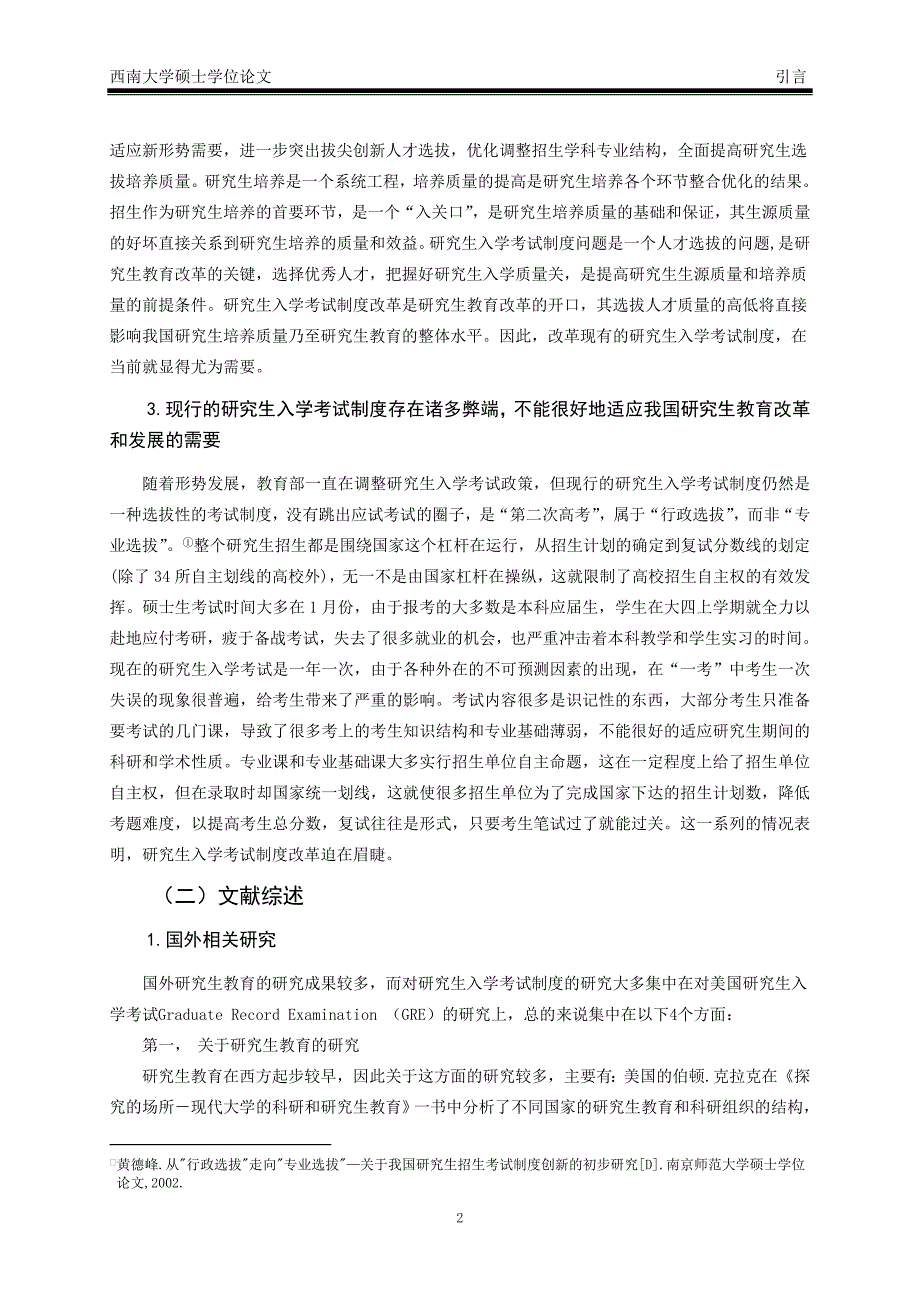 西南大学硕士学位论文　　引言

适应新形势需要，进一步突出拔尖创新人才选拔，优化调整招生学科专业结构，全面提高研究生选拔培养质量。研究生培养是一个系统工程，培养质量的提高是研究生培养各个环节整合优化的结果。招生作为研究生培养的首要环节，是一个“入关口”，是研究生培养质量的基础和保证，其生源质量的好坏直接关系到研究生培养的质量和效益。研究生入学考试制度问题是一个人才选拔的问题，是研究生教育改革的关键，选择优秀人才，把握好研究生入学质量关，是提高研究生生源质量和培养质量的前提条件。研究生入学考试制度改革是研究生教育改革的开口，其选拔人才质量的高低将直接影响我国研究生培养质量乃至研究生教育的整体水平。因此，改革现有的研究生入学考试制度，在当前就显得尤为需要。

3.现行的研究生入学考试制度存在诸多弊端，不能很好地适应我国研究生教育改革和发展的需要

随着形势发展，教育部一直在调整研究生入学考试政策，但现行的研究生入学考试制度仍然是一种选拔性的考试制度，没有跳出应试考试的圈子，是“第二次高考”，属于“行政选拔”，而非“专业选拔”。①整个研究生招生都是围绕国家这个杠杆在运行，从招生计划的确定到复试分数线的划定(除了34所自主划线的高校外)，无一不是由国家杠杆在操纵，这就限制了高校招生自主权的有效发挥。硕士生考试时间大多在1月份，由于报考的大多数是本科应届生，学生在大四上学期就全力以赴地应付考研，疲于备战考试，失去了很多就业的机会，也严重冲击着本科教学和学生实习的时间。现在的研究生入学考试是一年一次，由于各种外在的不可预测因素的出现，在“一考”中考生一次失误的现象很普遍，给考生带来了严重的影响。考试内容很多是识记性的东西，大部分考生只准备要考试的几门课，导致了很多考上的考生知识结构和专业基础薄弱，不能很好的适应研究生期间的科研和学术性质。专业课和专业基础课大多实行招生单位自主命题，这在一定程度上给了招生单位自主权，但在录取时却国家统一划线，这就使很多招生单位为了完成国家下达的招生计划数，降低考题难度，以提高考生总分数，复试往往是形式，只要考生笔试过了就能过关。这一系列的情况表明，研究生入学考试制度改革迫在眉睫。

（二）文献综述

1.国外相关研究

国外研究生教育的研究成果较多，而对研究生入学考试制度的研究大多集中在对美国研究生入学考试Graduate Record Examination （GRE）的研究上，总的来说集中在以下4个方面：

第一， 关于研究生教育的研究

研究生教育在西方起步较早，因此关于这方面的研究较多，主要有：美国的伯顿.克拉克在《探究的场所－现代大学的科研和研究生教育》一书中分析了不同国家的研究生教育和科研组织的结构，

①黄德峰.从"行政选拔"走向"专业选拔"—关于我国研究生招生考试制度创新的初步研究[D].南京师范大学硕士学位论文,2002.

2